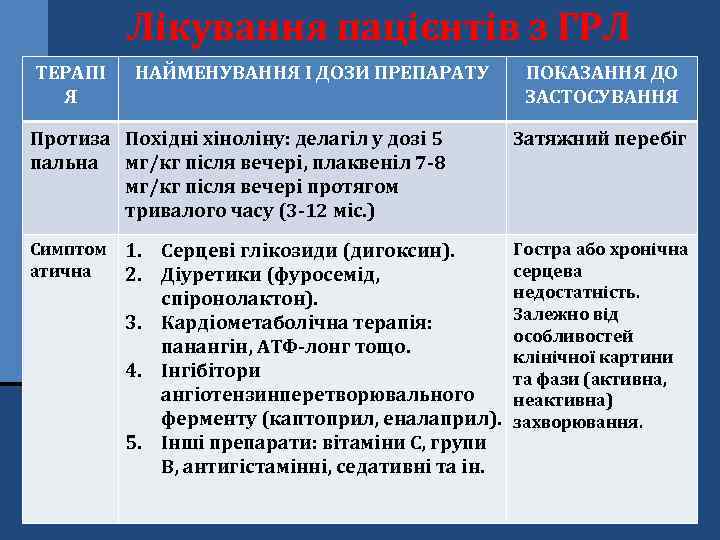 Лікування пацієнтів з ГРЛ

| ТЕРАПІЯ | НАЙМЕНУВАННЯ І ДОЗИ ПРЕПАРАТУ | ПОКАЗАННЯ ДО ЗАСТОСУВАННЯ |
|---|---|---|
| Протизапальна | Похідні хіноліну: делагіл у дозі 5 мг/кг після вечері, плаквеніл 7-8 мг/кг після вечері протягом тривалого часу (3-12 міс.) | Затяжний перебіг |
| Симптоматична | 1. Серцеві глікозиди (дигоксин). 2. Діуретики (фуросемід, спіронолактон). 3. Кардіометаболічна терапія: панангін, АТФ-лонг тощо. 4. Інгібітори ангіотензинперетворювального ферменту (каптоприл, еналаприл). 5. Інші препарати: вітаміни С, групи В, антигістамінні, седативні та ін. | Гостра або хронічна серцева недостатність. Залежно від особливостей клінічної картини та фази (активна, неактивна) захворювання. |